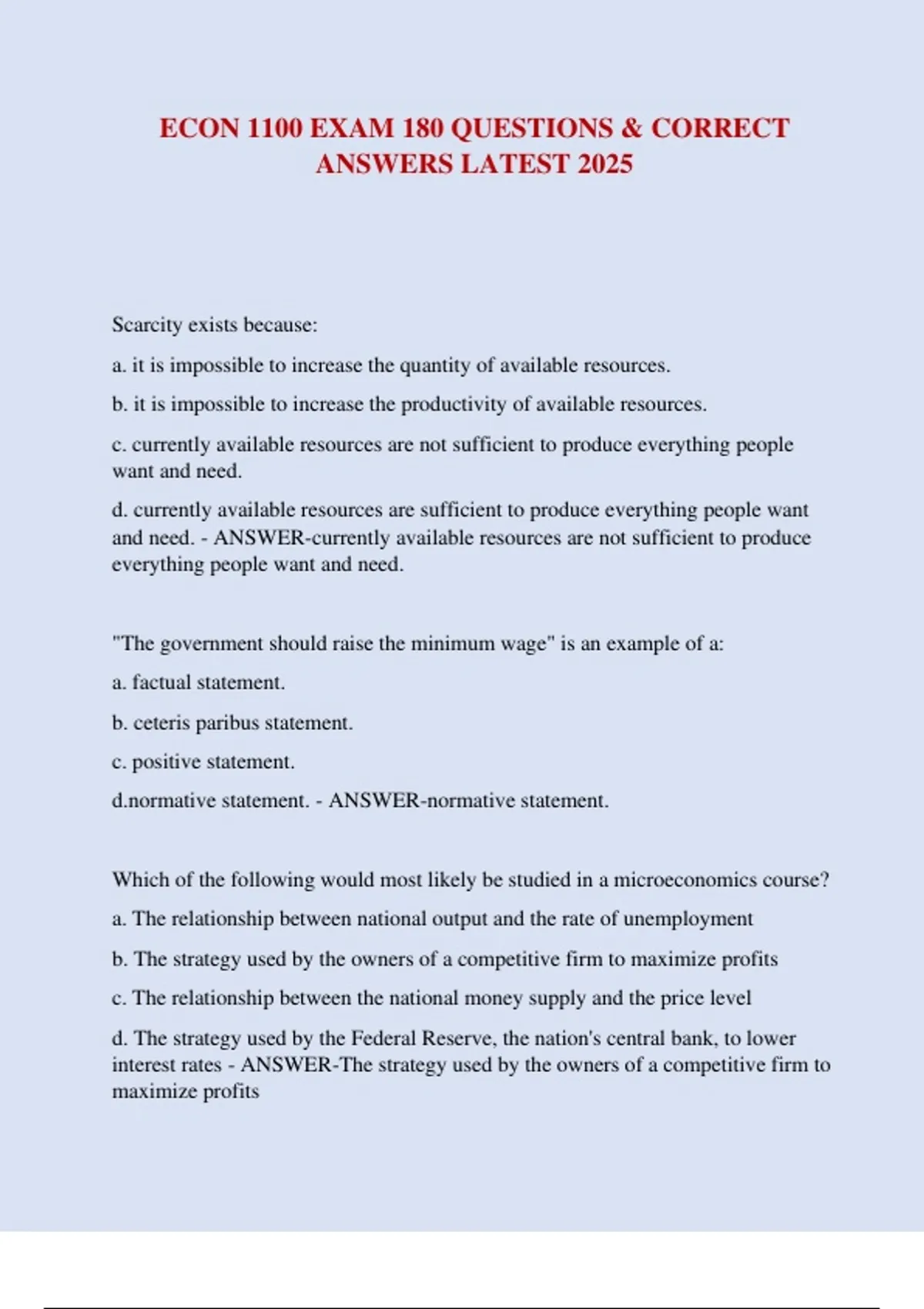 ECON 1100 EXAM 180 QUESTIONS & CORRECT ANSWERS LATEST 2025

Scarcity exists because:

a. it is impossible to increase the quantity of available resources.

b. it is impossible to increase the productivity of available resources.

c. currently available resources are not sufficient to produce everything people want and need.

d. currently available resources are sufficient to produce everything people want and need. - ANSWER-currently available resources are not sufficient to produce everything people want and need.

"The government should raise the minimum wage" is an example of a:

a. factual statement.

b. ceteris paribus statement.

c. positive statement.

d.normative statement. - ANSWER-normative statement.

Which of the following would most likely be studied in a microeconomics course?

a. The relationship between national output and the rate of unemployment

b. The strategy used by the owners of a competitive firm to maximize profits

c. The relationship between the national money supply and the price level

d. The strategy used by the Federal Reserve, the nation's central bank, to lower interest rates - ANSWER-The strategy used by the owners of a competitive firm to maximize profits